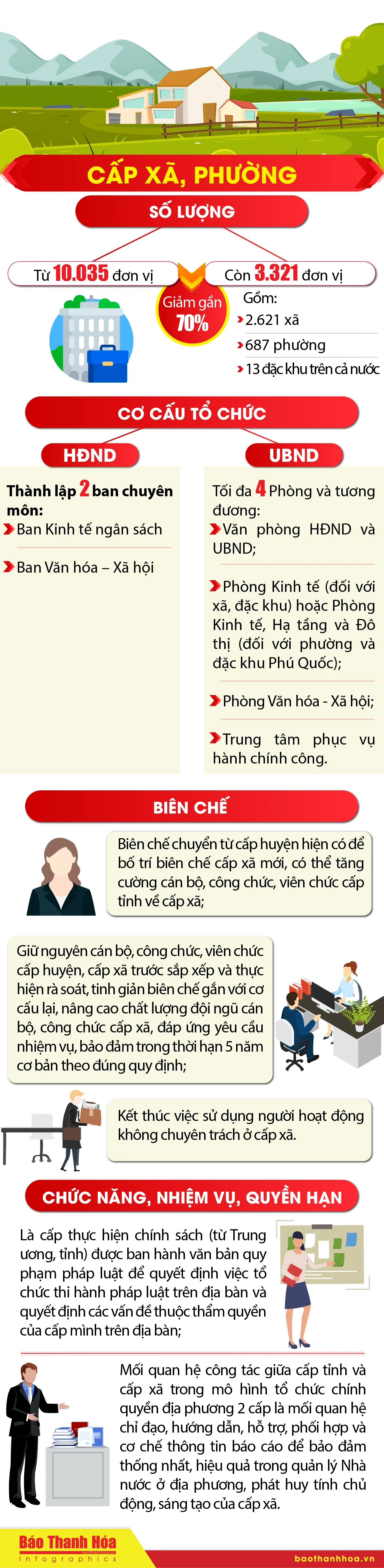 CẤP XÃ, PHƯỜNG

SỐ LƯỢNG

Từ 10.035 đơn vị

Giảm gần 70%

Còn 3.321 đơn vị

Gồm:
2.621 xã
687 phường
13 đặc khu trên cả nước

CƠ CẤU TỔ CHỨC

HĐND

Thành lập 2 ban chuyên môn:
Ban Kinh tế ngân sách
Ban Văn hóa – Xã hội

UBND

Tối đa 4 Phòng và tương đương:
Văn phòng HĐND và UBND;
Phòng Kinh tế (đối với xã, đặc khu) hoặc Phòng Kinh tế, Hạ tầng và Đô thị (đối với phường và đặc khu Phú Quốc);
Phòng Văn hóa - Xã hội;
Trung tâm phục vụ hành chính công.

BIÊN CHẾ

Biên chế chuyển từ cấp huyện hiện có để bố trí biên chế cấp xã mới, có thể tăng cường cán bộ, công chức, viên chức cấp tỉnh về cấp xã;

Giữ nguyên cán bộ, công chức, viên chức cấp huyện, cấp xã trước sắp xếp và thực hiện rà soát, tinh giản biên chế gắn với cơ cấu lại, nâng cao chất lượng đội ngũ cán bộ, công chức cấp xã, đáp ứng yêu cầu nhiệm vụ, bảo đảm trong thời hạn 5 năm cơ bản theo đúng quy định;

Kết thúc việc sử dụng người hoạt động không chuyên trách ở cấp xã.

CHỨC NĂNG, NHIỆM VỤ, QUYỀN HẠN

Là cấp thực hiện chính sách (từ Trung ương, tỉnh) được ban hành văn bản quy phạm pháp luật để quyết định việc tổ chức thi hành pháp luật trên địa bàn và quyết định các vấn đề thuộc thẩm quyền của cấp mình trên địa bàn;

Mối quan hệ công tác giữa cấp tỉnh và cấp xã trong mô hình tổ chức chính quyền địa phương 2 cấp là mối quan hệ chỉ đạo, hướng dẫn, hỗ trợ, phối hợp và cơ chế thông tin báo cáo để bảo đảm thống nhất, hiệu quả trong quản lý Nhà nước ở địa phương, phát huy tính chủ động, sáng tạo của cấp xã.

Báo Thanh Hóa
Infographics

baothanhhoa.vn